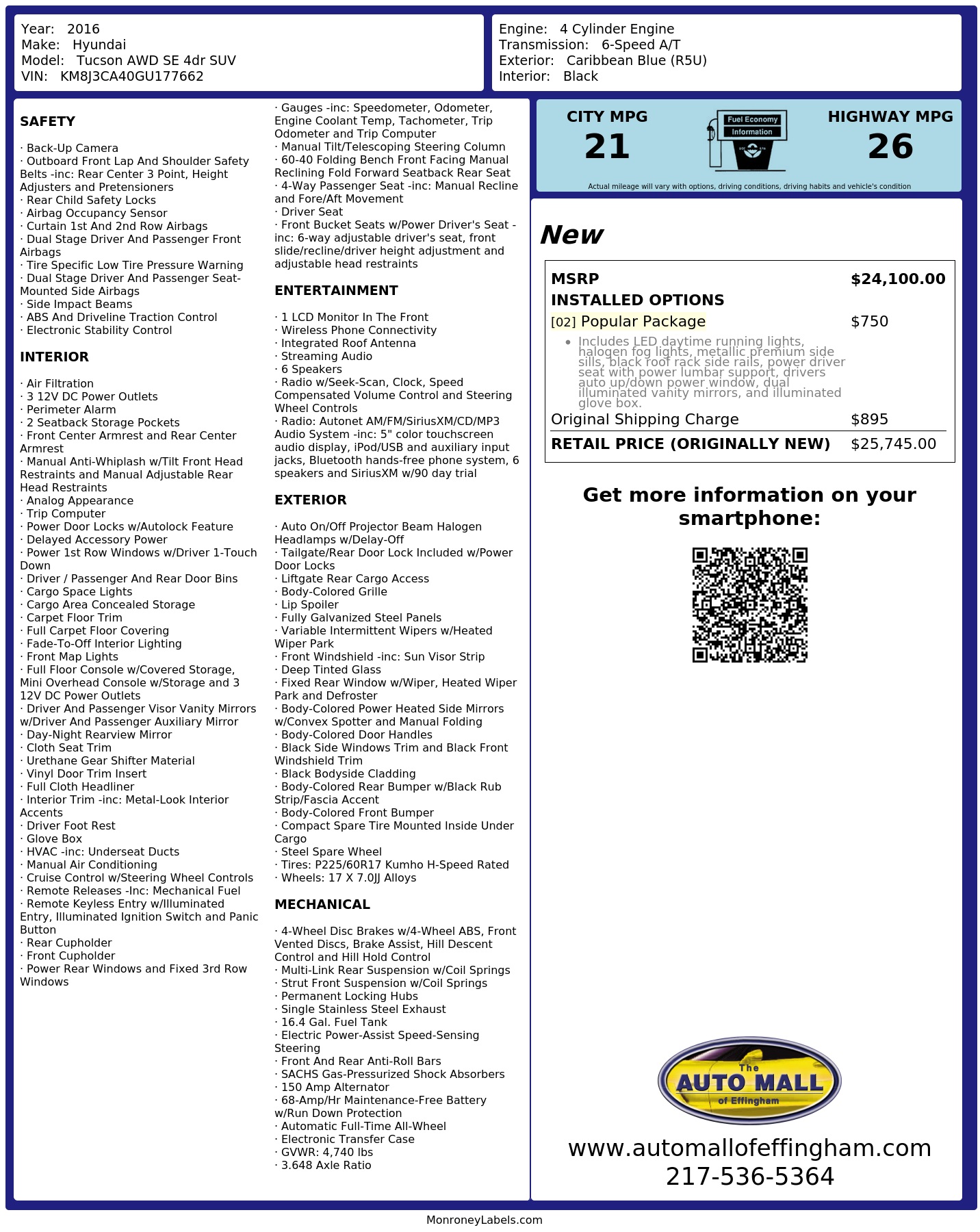 Year: 2016
Make: Hyundai
Model: Tucson AWD SE 4dr SUV
VIN: KM8J3CA40GU177662

Engine: 4 Cylinder Engine
Transmission: 6-Speed A/T
Exterior: Caribbean Blue (R5U)
Interior: Black

SAFETY

· Back-Up Camera
· Outboard Front Lap And Shoulder Safety Belts -inc: Rear Center 3 Point, Height Adjusters and Pretensioners
· Rear Child Safety Locks
· Airbag Occupancy Sensor
· Curtain 1st And 2nd Row Airbags
· Dual Stage Driver And Passenger Front Airbags
· Tire Specific Low Tire Pressure Warning
· Dual Stage Driver And Passenger Seat-Mounted Side Airbags
· Side Impact Beams
· ABS And Driveline Traction Control
· Electronic Stability Control

INTERIOR

· Air Filtration
· 3 12V DC Power Outlets
· Perimeter Alarm
· 2 Seatback Storage Pockets
· Front Center Armrest and Rear Center Armrest
· Manual Anti-Whiplash w/Tilt Front Head Restraints and Manual Adjustable Rear Head Restraints
· Analog Appearance
· Trip Computer
· Power Door Locks w/Autolock Feature
· Delayed Accessory Power
· Power 1st Row Windows w/Driver 1-Touch Down
· Driver / Passenger And Rear Door Bins
· Cargo Space Lights
· Cargo Area Concealed Storage
· Carpet Floor Trim
· Full Carpet Floor Covering
· Fade-To-Off Interior Lighting
· Front Map Lights
· Full Floor Console w/Covered Storage, Mini Overhead Console w/Storage and 3 12V DC Power Outlets
· Driver And Passenger Visor Vanity Mirrors w/Driver And Passenger Auxiliary Mirror
· Day-Night Rearview Mirror
· Cloth Seat Trim
· Urethane Gear Shifter Material
· Vinyl Door Trim Insert
· Full Cloth Headliner
· Interior Trim -inc: Metal-Look Interior Accents
· Driver Foot Rest
· Glove Box
· HVAC -inc: Underseat Ducts
· Manual Air Conditioning
· Cruise Control w/Steering Wheel Controls
· Remote Releases -Inc: Mechanical Fuel
· Remote Keyless Entry w/Illuminated Entry, Illuminated Ignition Switch and Panic Button
· Rear Cupholder
· Front Cupholder
· Power Rear Windows and Fixed 3rd Row Windows

· Gauges -inc: Speedometer, Odometer, Engine Coolant Temp, Tachometer, Trip Odometer and Trip Computer
· Manual Tilt/Telescoping Steering Column
· 60-40 Folding Bench Front Facing Manual Reclining Fold Forward Seatback Rear Seat
· 4-Way Passenger Seat -inc: Manual Recline and Fore/Aft Movement
· Driver Seat
· Front Bucket Seats w/Power Driver's Seat -inc: 6-way adjustable driver's seat, front slide/recline/driver height adjustment and adjustable head restraints

ENTERTAINMENT

· 1 LCD Monitor In The Front
· Wireless Phone Connectivity
· Integrated Roof Antenna
· Streaming Audio
· 6 Speakers
· Radio w/Seek-Scan, Clock, Speed Compensated Volume Control and Steering Wheel Controls
· Radio: Autonet AM/FM/SiriusXM/CD/MP3 Audio System -inc: 5" color touchscreen audio display, iPod/USB and auxiliary input jacks, Bluetooth hands-free phone system, 6 speakers and SiriusXM w/90 day trial

EXTERIOR

· Auto On/Off Projector Beam Halogen Headlamps w/Delay-Off
· Tailgate/Rear Door Lock Included w/Power Door Locks
· Liftgate Rear Cargo Access
· Body-Colored Grille
· Lip Spoiler
· Fully Galvanized Steel Panels
· Variable Intermittent Wipers w/Heated Wiper Park
· Front Windshield -inc: Sun Visor Strip
· Deep Tinted Glass
· Fixed Rear Window w/Wiper, Heated Wiper Park and Defroster
· Body-Colored Power Heated Side Mirrors w/Convex Spotter and Manual Folding
· Body-Colored Door Handles
· Black Side Windows Trim and Black Front Windshield Trim
· Black Bodyside Cladding
· Body-Colored Rear Bumper w/Black Rub Strip/Fascia Accent
· Body-Colored Front Bumper
· Compact Spare Tire Mounted Inside Under Cargo
· Steel Spare Wheel
· Tires: P225/60R17 Kumho H-Speed Rated
· Wheels: 17 X 7.0JJ Alloys

MECHANICAL

· 4-Wheel Disc Brakes w/4-Wheel ABS, Front Vented Discs, Brake Assist, Hill Descent Control and Hill Hold Control
· Multi-Link Rear Suspension w/Coil Springs
· Strut Front Suspension w/Coil Springs
· Permanent Locking Hubs
· Single Stainless Steel Exhaust
· 16.4 Gal. Fuel Tank
· Electric Power-Assist Speed-Sensing Steering
· Front And Rear Anti-Roll Bars
· SACHS Gas-Pressurized Shock Absorbers
· 150 Amp Alternator
· 68-Amp/Hr Maintenance-Free Battery w/Run Down Protection
· Automatic Full-Time All-Wheel
· Electronic Transfer Case
· GVWR: 4,740 lbs
· 3.648 Axle Ratio

CITY MPG
21
Fuel Economy Information
HIGHWAY MPG
26
Actual mileage will vary with options, driving conditions, driving habits and vehicle's condition

New

| MSRP | $24,100.00 |
|---|---|
| INSTALLED OPTIONS | |
| [02] Popular Package | $750 |
| • Includes LED daytime running lights, halogen fog lights, metallic premium side sills, black roof rack side rails, power driver seat with power lumbar support, drivers auto up/down power window, dual illuminated vanity mirrors, and illuminated glove box. | |
| Original Shipping Charge | $895 |
| RETAIL PRICE (ORIGINALLY NEW) | $25,745.00 |

Get more information on your smartphone:

The AUTO MALL of Effingham

www.automallofeffingham.com
217-536-5364

MonroneyLabels.com